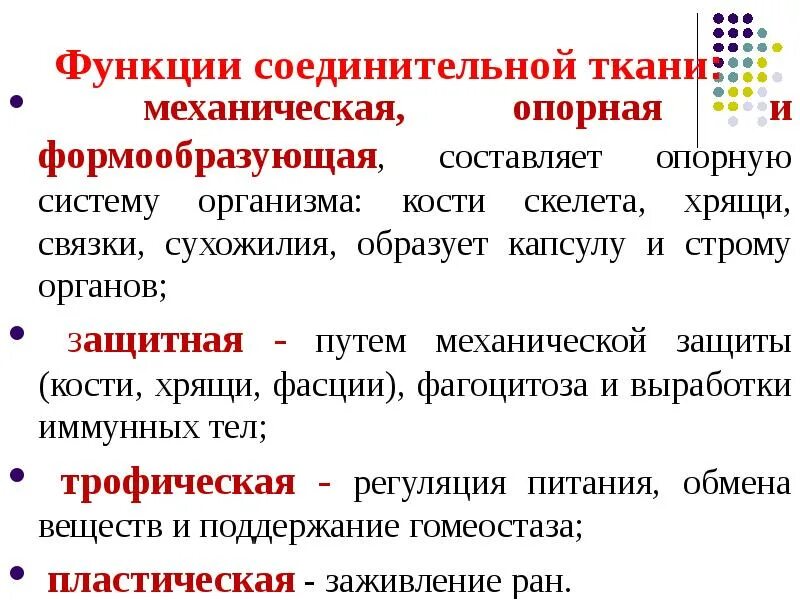 Функции соединительной ткани:

• механическая, опорная и формообразующая, составляет опорную систему организма: кости скелета, хрящи, связки, сухожилия, образует капсулу и строму органов;

• защитная - путем механической защиты (кости, хрящи, фасции), фагоцитоза и выработки иммунных тел;

• трофическая - регуляция питания, обмена веществ и поддержание гомеостаза;

• пластическая - заживление ран.